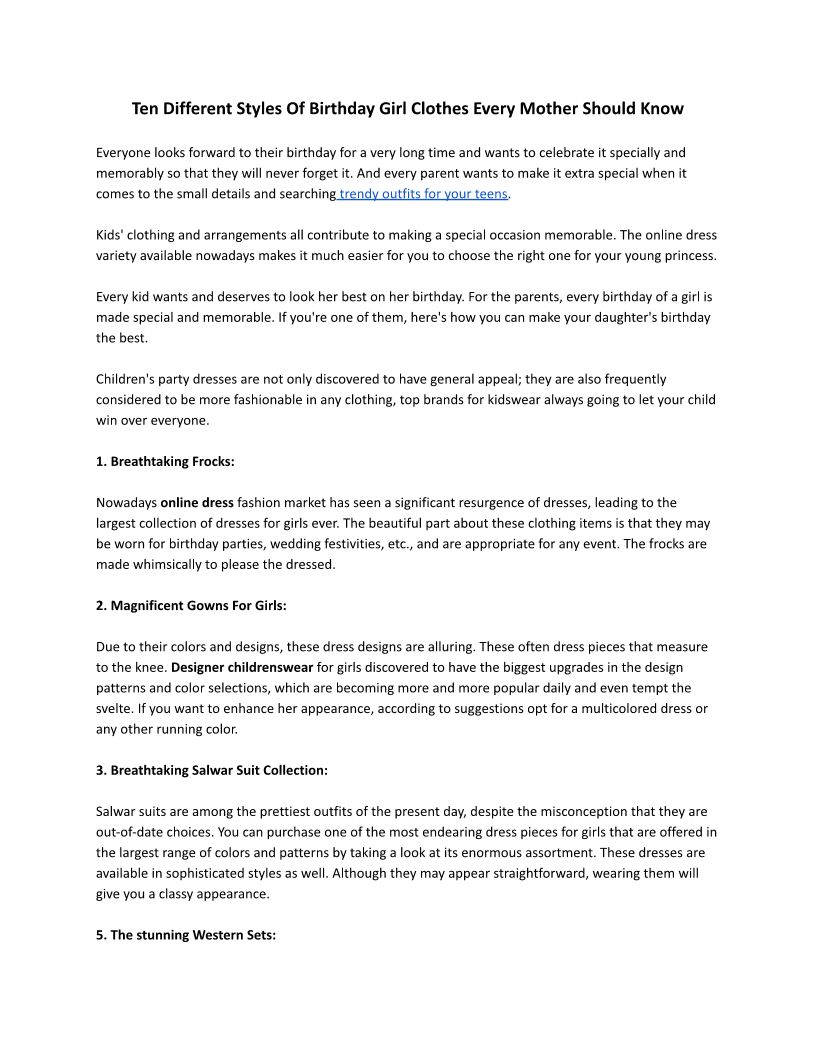 Ten Different Styles Of Birthday Girl Clothes Every Mother Should Know

Everyone looks forward to their birthday for a very long time and wants to celebrate it specially and memorably so that they will never forget it. And every parent wants to make it extra special when it comes to the small details and searching trendy outfits for your teens.

Kids' clothing and arrangements all contribute to making a special occasion memorable. The online dress variety available nowadays makes it much easier for you to choose the right one for your young princess.

Every kid wants and deserves to look her best on her birthday. For the parents, every birthday of a girl is made special and memorable. If you're one of them, here's how you can make your daughter's birthday the best.

Children's party dresses are not only discovered to have general appeal; they are also frequently considered to be more fashionable in any clothing, top brands for kidswear always going to let your child win over everyone.

1. Breathtaking Frocks:

Nowadays online dress fashion market has seen a significant resurgence of dresses, leading to the largest collection of dresses for girls ever. The beautiful part about these clothing items is that they may be worn for birthday parties, wedding festivities, etc., and are appropriate for any event. The frocks are made whimsically to please the dressed.

2. Magnificent Gowns For Girls:

Due to their colors and designs, these dress designs are alluring. These often dress pieces that measure to the knee. Designer childrenswear for girls discovered to have the biggest upgrades in the design patterns and color selections, which are becoming more and more popular daily and even tempt the svelte. If you want to enhance her appearance, according to suggestions opt for a multicolored dress or any other running color.

3. Breathtaking Salwar Suit Collection:

Salwar suits are among the prettiest outfits of the present day, despite the misconception that they are out-of-date choices. You can purchase one of the most endearing dress pieces for girls that are offered in the largest range of colors and patterns by taking a look at its enormous assortment. These dresses are available in sophisticated styles as well. Although they may appear straightforward, wearing them will give you a classy appearance.

5. The stunning Western Sets: